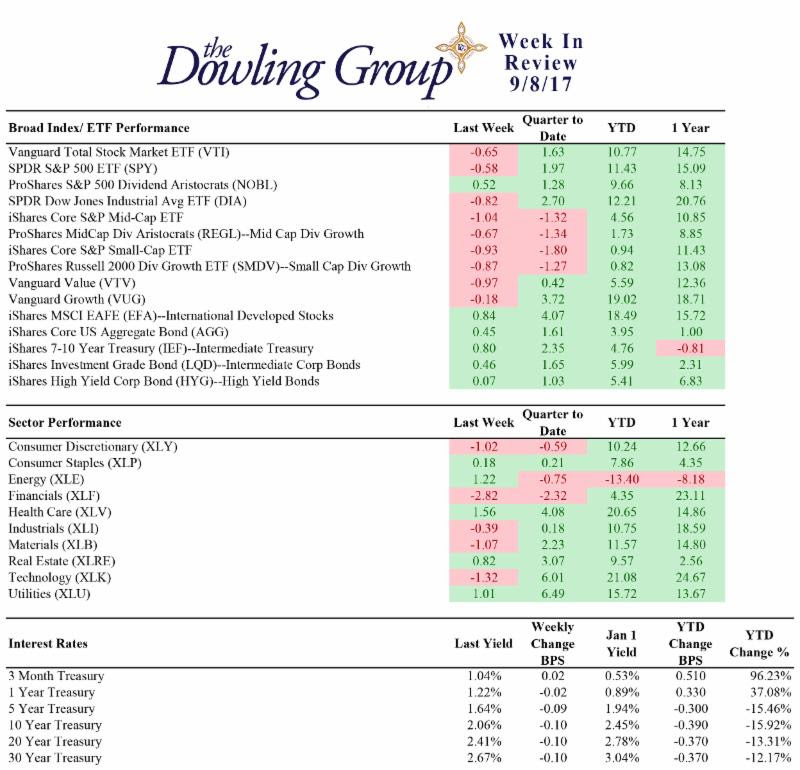 the Dowling Group

Week In Review 9/8/17

| Broad Index/ ETF Performance | Last Week | Quarter to Date | YTD | 1 Year |
|---|---|---|---|---|
| Vanguard Total Stock Market ETF (VTI) | -0.65 | 1.63 | 10.77 | 14.75 |
| SPDR S&P 500 ETF (SPY) | -0.58 | 1.97 | 11.43 | 15.09 |
| ProShares S&P 500 Dividend Aristocrats (NOBL) | 0.52 | 1.28 | 9.66 | 8.13 |
| SPDR Dow Jones Industrial Avg ETF (DIA) | -0.82 | 2.70 | 12.21 | 20.76 |
| iShares Core S&P Mid-Cap ETF | -1.04 | -1.32 | 4.56 | 10.85 |
| ProShares MidCap Div Aristocrats (REGL)--Mid Cap Div Growth | -0.67 | -1.34 | 1.73 | 8.85 |
| iShares Core S&P Small-Cap ETF | -0.93 | -1.80 | 0.94 | 11.43 |
| ProShares Russell 2000 Div Growth ETF (SMDV)--Small Cap Div Growth | -0.87 | -1.27 | 0.82 | 13.08 |
| Vanguard Value (VTV) | -0.97 | 0.42 | 5.59 | 12.36 |
| Vanguard Growth (VUG) | -0.18 | 3.72 | 19.02 | 18.71 |
| iShares MSCI EAFE (EFA)--International Developed Stocks | 0.84 | 4.07 | 18.49 | 15.72 |
| iShares Core US Aggregate Bond (AGG) | 0.45 | 1.61 | 3.95 | 1.00 |
| iShares 7-10 Year Treasury (IEF)--Intermediate Treasury | 0.80 | 2.35 | 4.76 | -0.81 |
| iShares Investment Grade Bond (LQD)--Intermediate Corp Bonds | 0.46 | 1.65 | 5.99 | 2.31 |
| iShares High Yield Corp Bond (HYG)--High Yield Bonds | 0.07 | 1.03 | 5.41 | 6.83 |

| Sector Performance | Last Week | Quarter to Date | YTD | 1 Year |
|---|---|---|---|---|
| Consumer Discretionary (XLY) | -1.02 | -0.59 | 10.24 | 12.66 |
| Consumer Staples (XLP) | 0.18 | 0.21 | 7.86 | 4.35 |
| Energy (XLE) | 1.22 | -0.75 | -13.40 | -8.18 |
| Financials (XLF) | -2.82 | -2.32 | 4.35 | 23.11 |
| Health Care (XLV) | 1.56 | 4.08 | 20.65 | 14.86 |
| Industrials (XLI) | -0.39 | 0.18 | 10.75 | 18.59 |
| Materials (XLB) | -1.07 | 2.23 | 11.57 | 14.80 |
| Real Estate (XLRE) | 0.82 | 3.07 | 9.57 | 2.56 |
| Technology (XLK) | -1.32 | 6.01 | 21.08 | 24.67 |
| Utilities (XLU) | 1.01 | 6.49 | 15.72 | 13.67 |

| Interest Rates | Last Yield | Weekly Change BPS | Jan 1 Yield | YTD Change BPS | YTD Change % |
|---|---|---|---|---|---|
| 3 Month Treasury | 1.04% | 0.02 | 0.53% | 0.510 | 96.23% |
| 1 Year Treasury | 1.22% | -0.02 | 0.89% | 0.330 | 37.08% |
| 5 Year Treasury | 1.64% | -0.09 | 1.94% | -0.300 | -15.46% |
| 10 Year Treasury | 2.06% | -0.10 | 2.45% | -0.390 | -15.92% |
| 20 Year Treasury | 2.41% | -0.10 | 2.78% | -0.370 | -13.31% |
| 30 Year Treasury | 2.67% | -0.10 | 3.04% | -0.370 | -12.17% |